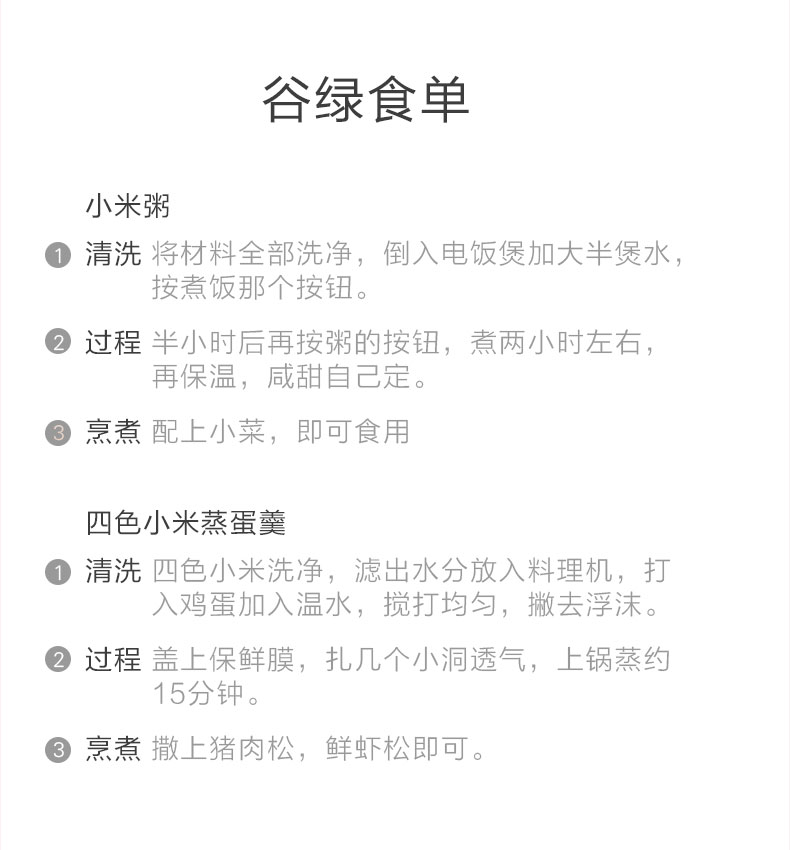 谷绿食单

小米粥

1 清洗 将材料全部洗净，倒入电饭煲加大半煲水，按煮饭那个按钮。

2 过程 半小时后再按粥的按钮，煮两小时左右，再保温，咸甜自己定。

3 烹煮 配上小菜，即可食用

四色小米蒸蛋羹

1 清洗 四色小米洗净，滤出水分放入料理机，打入鸡蛋加入温水，搅打均匀，撇去浮沫。

2 过程 盖上保鲜膜，扎几个小洞透气，上锅蒸约15分钟。

3 烹煮 撒上猪肉松，鲜虾松即可。